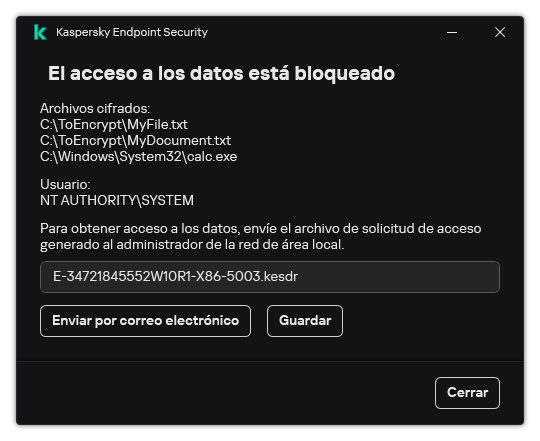 Kaspersky Endpoint Security

El acceso a los datos está bloqueado

Archivos cifrados:
C:\ToEncrypt\MyFile.txt
C:\ToEncrypt\MyDocument.txt
C:\Windows\System32\calc.exe

Usuario:
NT AUTHORITY\SYSTEM

Para obtener acceso a los datos, envíe el archivo de solicitud de acceso generado al administrador de la red de área local.

E-34721845552W10R1-X86-5003.kesdr

Enviar por correo electrónico

Guardar

Cerrar